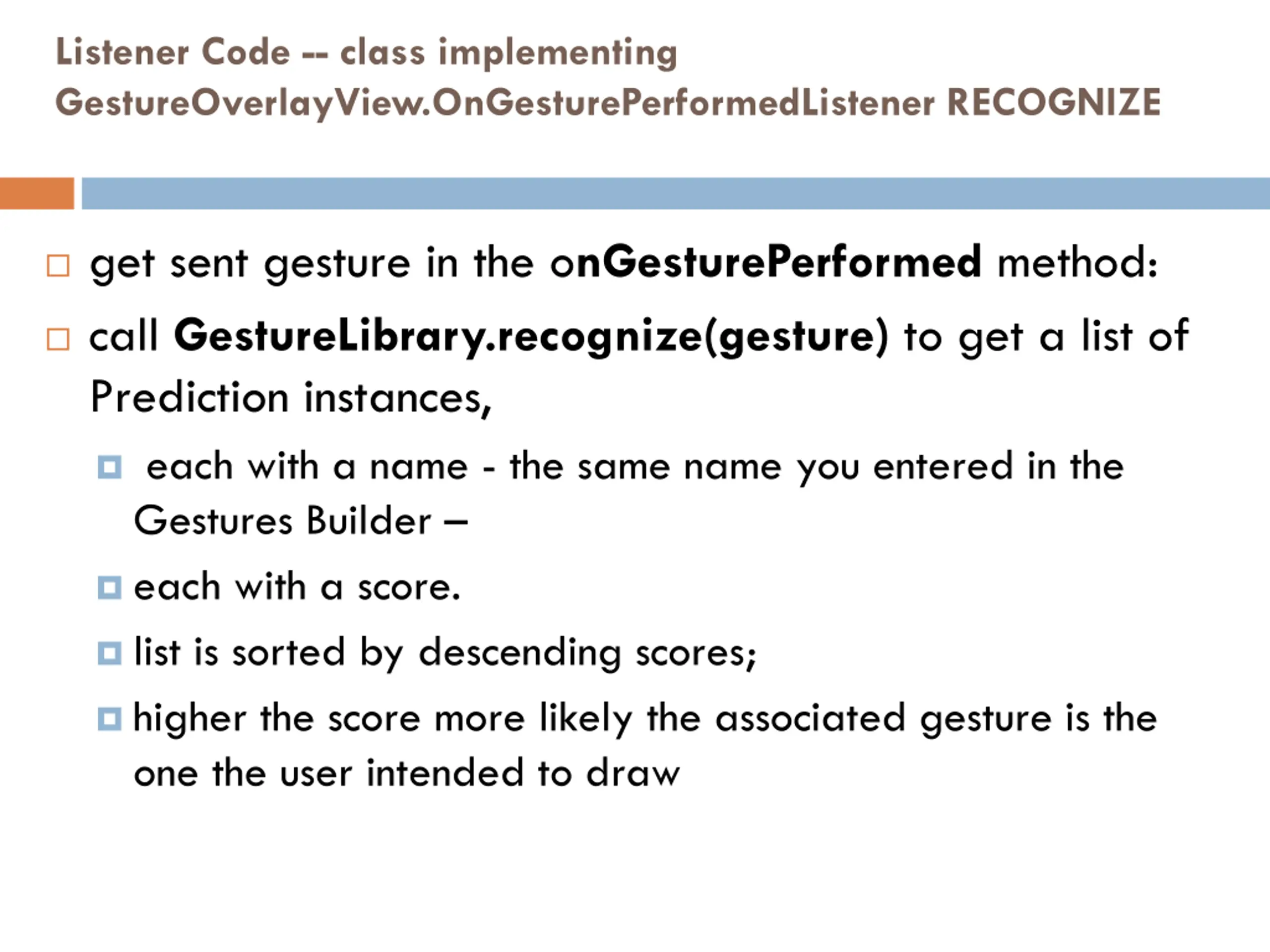 Listener Code -- class implementing GestureOverlayView.OnGesturePerformedListener RECOGNIZE

get sent gesture in the onGesturePerformed method:

call GestureLibrary.recognize(gesture) to get a list of Prediction instances,

each with a name - the same name you entered in the Gestures Builder –

each with a score.

list is sorted by descending scores;

higher the score more likely the associated gesture is the one the user intended to draw